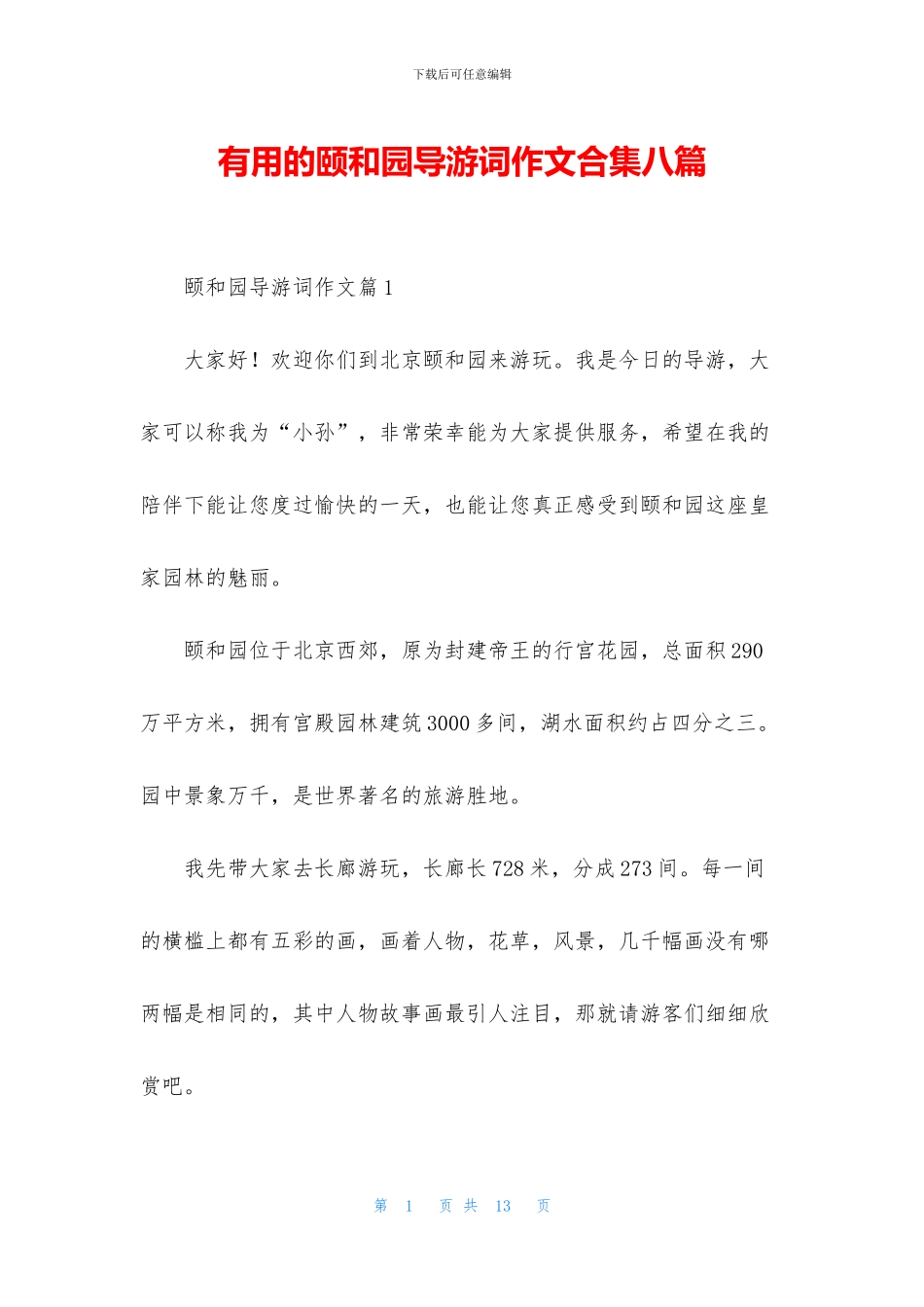 下载后可任意编辑

有用的颐和园导游词作文合集八篇

颐和园导游词作文篇1

大家好！欢迎你们到北京颐和园来游玩。我是今日的导游，大家可以称我为“小孙”，非常荣幸能为大家提供服务，希望在我的陪伴下能让您度过愉快的一天，也能让您真正感受到颐和园这座皇家园林的魅丽。

颐和园位于北京西郊，原为封建帝王的行宫花园，总面积290万平方米，拥有宫殿园林建筑3000多间，湖水面积约占四分之三。园中景象万千，是世界著名的旅游胜地。

我先带大家去长廊游玩，长廊长728米，分成273间。每一间的横槛上都有五彩的画，画着人物，花草，风景，几千幅画没有哪两幅是相同的，其中人物故事画最引人注目，那就请游客们细细欣赏吧。

第 1 页 共 13 页